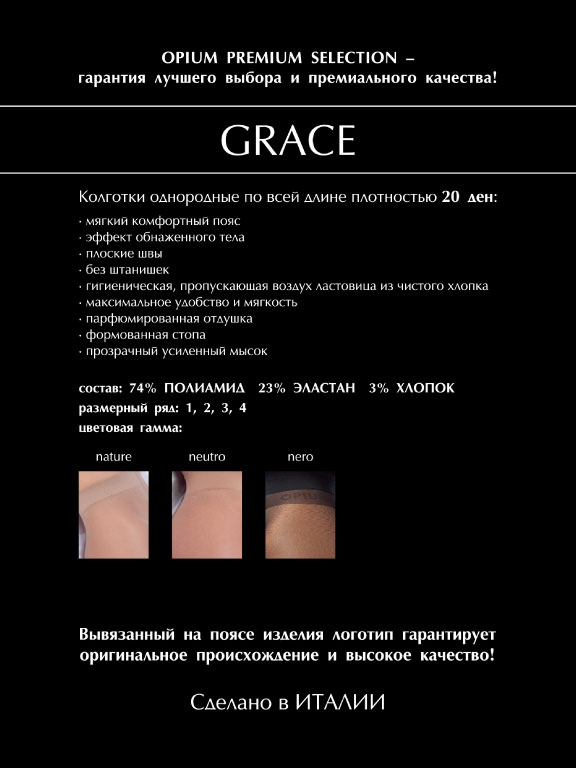 OPIUM PREMIUM SELECTION –
гарантия лучшего выбора и премиального качества!

GRACE

Колготки однородные по всей длине плотностью 20 ден:

· мягкий комфортный пояс
· эффект обнаженного тела
· плоские швы
· без штанишек
· гигиеническая, пропускающая воздух ластовица из чистого хлопка
· максимальное удобство и мягкость
· парфюмированная отдушка
· формованная стопа
· прозрачный усиленный мысок

состав: 74% ПОЛИАМИД 23% ЭЛАСТАН 3% ХЛОПОК
размерный ряд: 1, 2, 3, 4
цветовая гамма:

nature neutro nero

OPIUM

Вывязанный на поясе изделия логотип гарантирует оригинальное происхождение и высокое качество!

Сделано в ИТАЛИИ